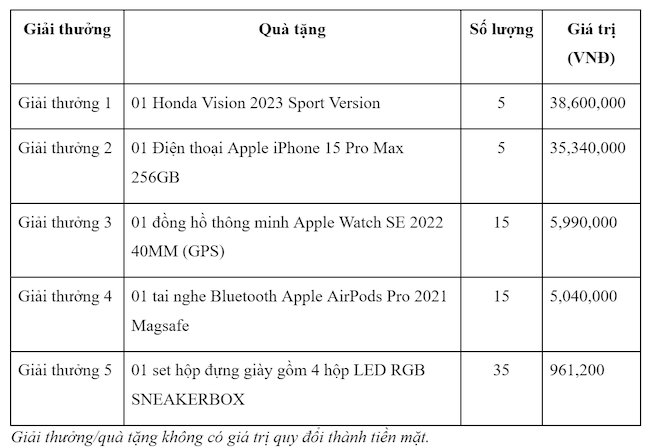 | Giải thưởng | Quà tặng | Số lượng | Giá trị (VNĐ) |
|---|---|---|---|
| Giải thưởng 1 | 01 Honda Vision 2023 Sport Version | 5 | 38,600,000 |
| Giải thưởng 2 | 01 Điện thoại Apple iPhone 15 Pro Max 256GB | 5 | 35,340,000 |
| Giải thưởng 3 | 01 đồng hồ thông minh Apple Watch SE 2022 40MM (GPS) | 15 | 5,990,000 |
| Giải thưởng 4 | 01 tai nghe Bluetooth Apple AirPods Pro 2021 Magsafe | 15 | 5,040,000 |
| Giải thưởng 5 | 01 set hộp đựng giày gồm 4 hộp LED RGB SNEAKERBOX | 35 | 961,200 |

Giải thưởng/quà tặng không có giá trị quy đổi thành tiền mặt.